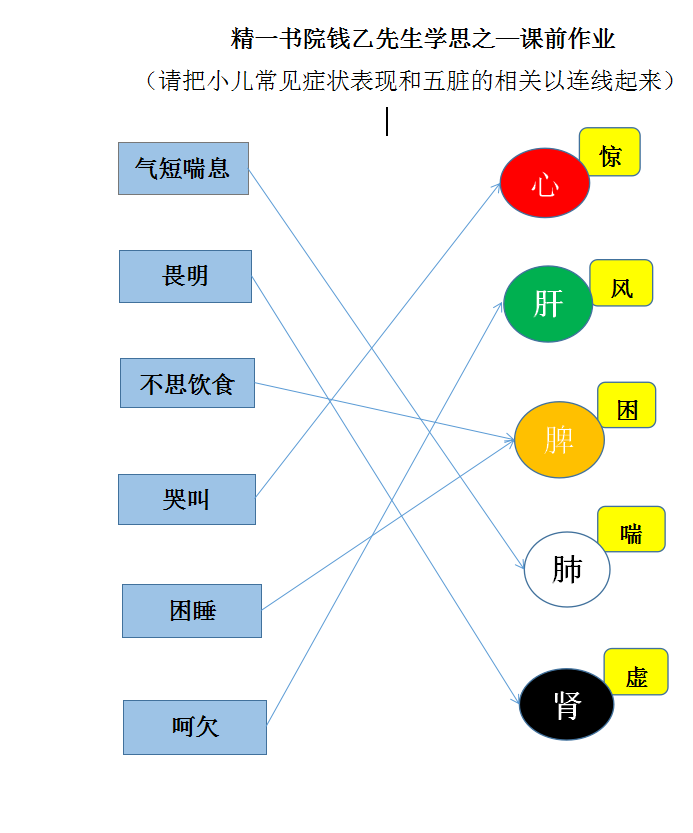 精一书院钱乙先生学思之—课前作业

（请把小儿常见症状表现和五脏的相关以连线起来）

气短喘息

畏明

不思饮食

哭叫

困睡

呵欠

心

惊

肝

风

脾

困

肺

喘

肾

虚